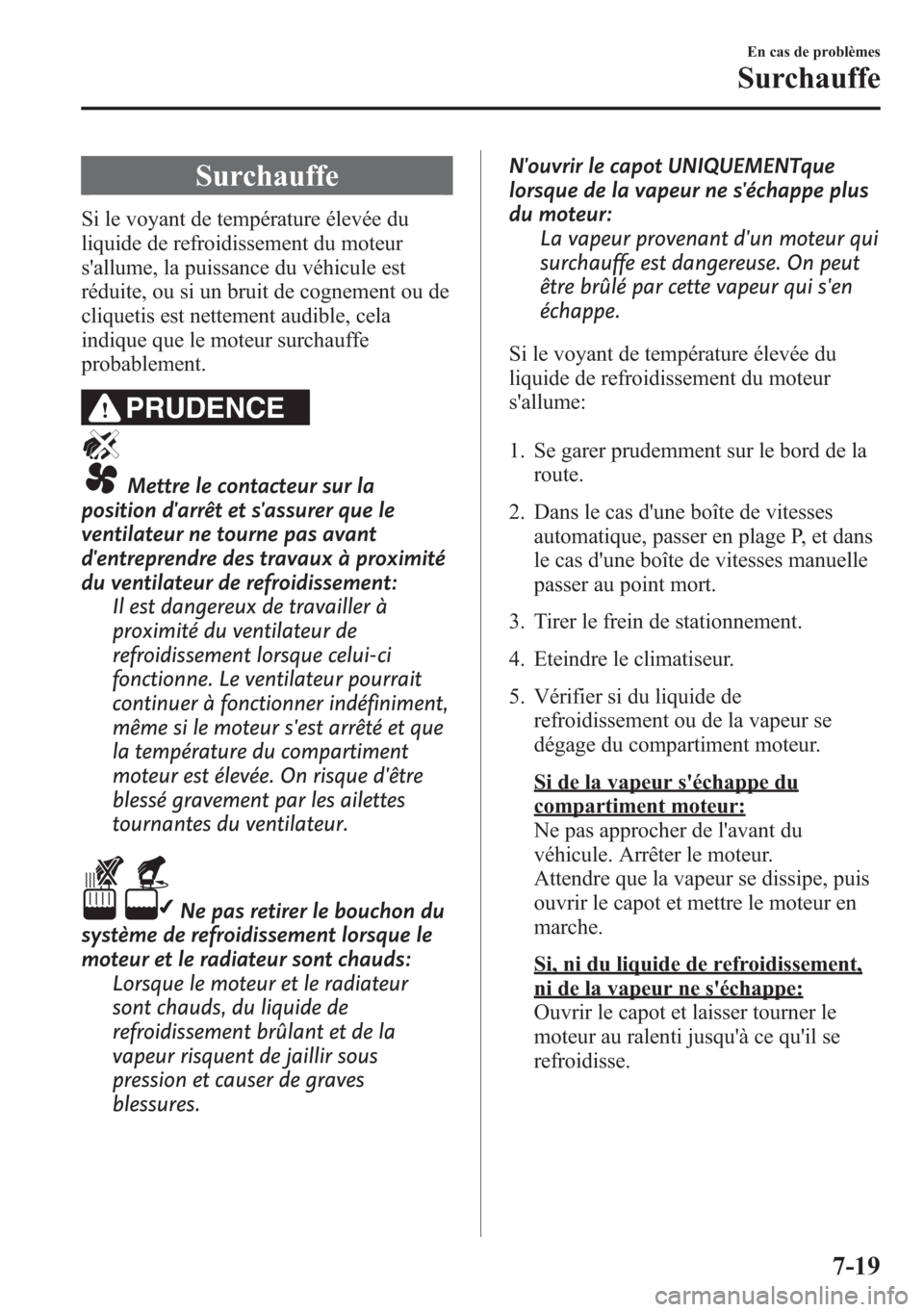 En cas de problèmes

Surchauffe

Surchauffe

Si le voyant de température élevée du liquide de refroidissement du moteur s'allume, la puissance du véhicule est réduite, ou si un bruit de cognement ou de cliquetis est nettement audible, cela indique que le moteur surchauffe probablement.

PRUDENCE

Mettre le contacteur sur la position d'arrêt et s'assurer que le ventilateur ne tourne pas avant d'entreprendre des travaux à proximité du ventilateur de refroidissement:

Il est dangereux de travailler à proximité du ventilateur de refroidissement lorsque celui-ci fonctionne. Le ventilateur pourrait continuer à fonctionner indéfiniment, même si le moteur s'est arrêté et que la température du compartiment moteur est élevée. On risque d'être blessé gravement par les ailettes tournantes du ventilateur.

Ne pas retirer le bouchon du système de refroidissement lorsque le moteur et le radiateur sont chauds:

Lorsque le moteur et le radiateur sont chauds, du liquide de refroidissement brûlant et de la vapeur risquent de jaillir sous pression et causer de graves blessures.

N'ouvrir le capot UNIQUEMENTque lorsque de la vapeur ne s'échappe plus du moteur:

La vapeur provenant d'un moteur qui surchauffe est dangereuse. On peut être brûlé par cette vapeur qui s'en échappe.

Si le voyant de température élevée du liquide de refroidissement du moteur s'allume:

1. Se garer prudemment sur le bord de la route.

2. Dans le cas d'une boîte de vitesses automatique, passer en plage P, et dans le cas d'une boîte de vitesses manuelle passer au point mort.

3. Tirer le frein de stationnement.

4. Eteindre le climatiseur.

5. Vérifier si du liquide de refroidissement ou de la vapeur se dégage du compartiment moteur.

Si de la vapeur s'échappe du compartiment moteur:
Ne pas approcher de l'avant du véhicule. Arrêter le moteur.
Attendre que la vapeur se dissipe, puis ouvrir le capot et mettre le moteur en marche.

Si, ni du liquide de refroidissement, ni de la vapeur ne s'échappe:
Ouvrir le capot et laisser tourner le moteur au ralenti jusqu'à ce qu'il se refroidisse.

7-19

carmanualsonline.info